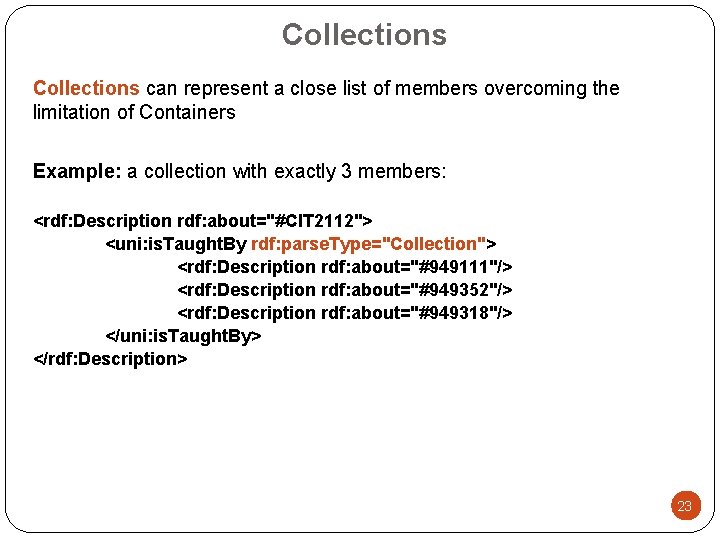 Collections

Collections can represent a close list of members overcoming the limitation of Containers

Example: a collection with exactly 3 members:

<rdf:Description rdf:about="#CIT2112">
<uni:isTaughtBy rdf:parseType="Collection">
<rdf:Description rdf:about="#949111"/>
<rdf:Description rdf:about="#949352"/>
<rdf:Description rdf:about="#949318"/>
</uni:isTaughtBy>
</rdf:Description>

23